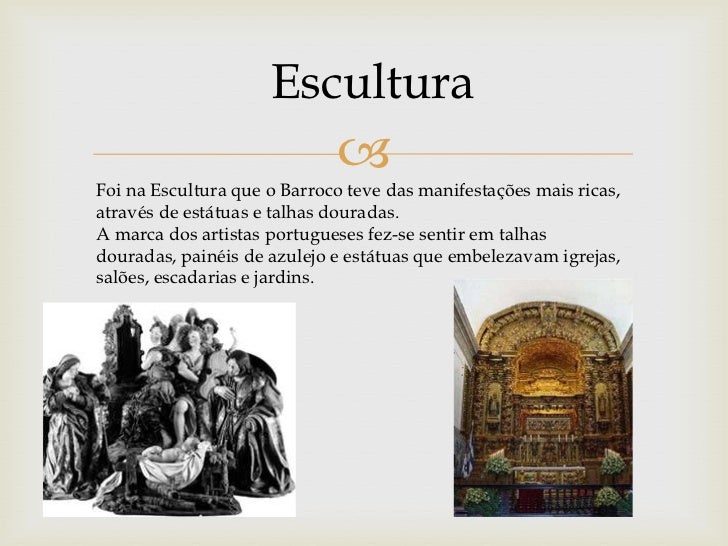 Escultura

Foi na Escultura que o Barroco teve das manifestações mais ricas, através de estátuas e talhas douradas.
A marca dos artistas portugueses fez-se sentir em talhas douradas, painéis de azulejo e estátuas que embelezavam igrejas, salões, escadarias e jardins.